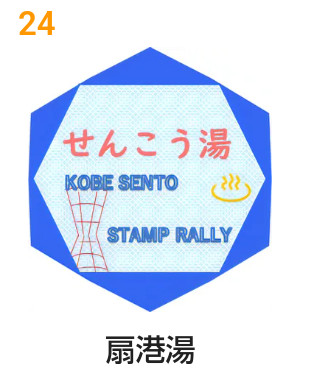 24

せんこう湯

KOBE SENTO

STAMP RALLY

扇港湯